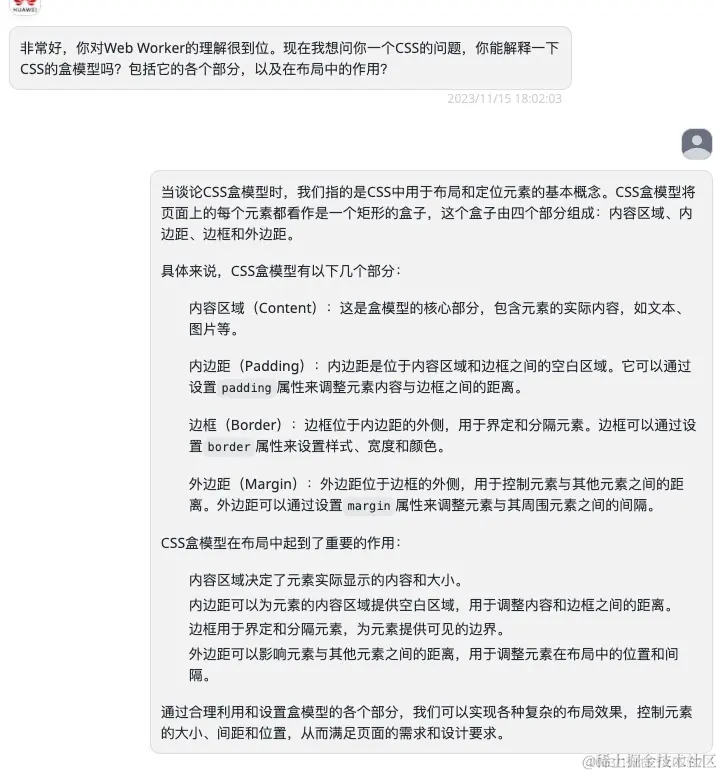 HUAWEI

非常好，你对Web Worker的理解很到位。现在我想问你一个CSS的问题，你能解释一下CSS的盒模型吗？包括它的各个部分，以及在布局中的作用？

2023/11/15 18:02:03

当谈论CSS盒模型时，我们指的是CSS中用于布局和定位元素的基本概念。CSS盒模型将页面上的每个元素都看作是一个矩形的盒子，这个盒子由四个部分组成：内容区域、内边距、边框和外边距。

具体来说，CSS盒模型有以下几个部分：

内容区域（Content）：这是盒模型的核心部分，包含元素的实际内容，如文本、图片等。

内边距（Padding）：内边距是位于内容区域和边框之间的空白区域。它可以通过设置 padding 属性来调整元素内容与边框之间的距离。

边框（Border）：边框位于内边距的外侧，用于界定和分隔元素。边框可以通过设置 border 属性来设置样式、宽度和颜色。

外边距（Margin）：外边距位于边框的外侧，用于控制元素与其他元素之间的距离。外边距可以通过设置 margin 属性来调整元素与其周围元素之间的间隔。

CSS盒模型在布局中起到了重要的作用：

内容区域决定了元素实际显示的内容和大小。
内边距可以为元素的内容区域提供空白区域，用于调整内容和边框之间的距离。
边框用于界定和分隔元素，为元素提供可见的边界。
外边距可以影响元素与其他元素之间的距离，用于调整元素在布局中的位置和间隔。

通过合理利用和设置盒模型的各个部分，我们可以实现各种复杂的布局效果，控制元素的大小、间距和位置，从而满足页面的需求和设计要求。

@稀土掘金技术社区